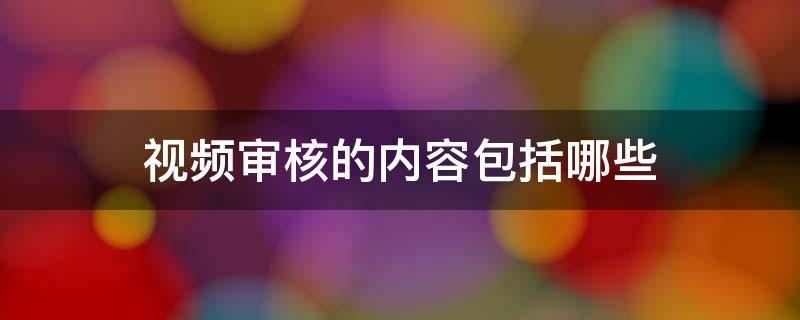 视频审核的内容包括哪些